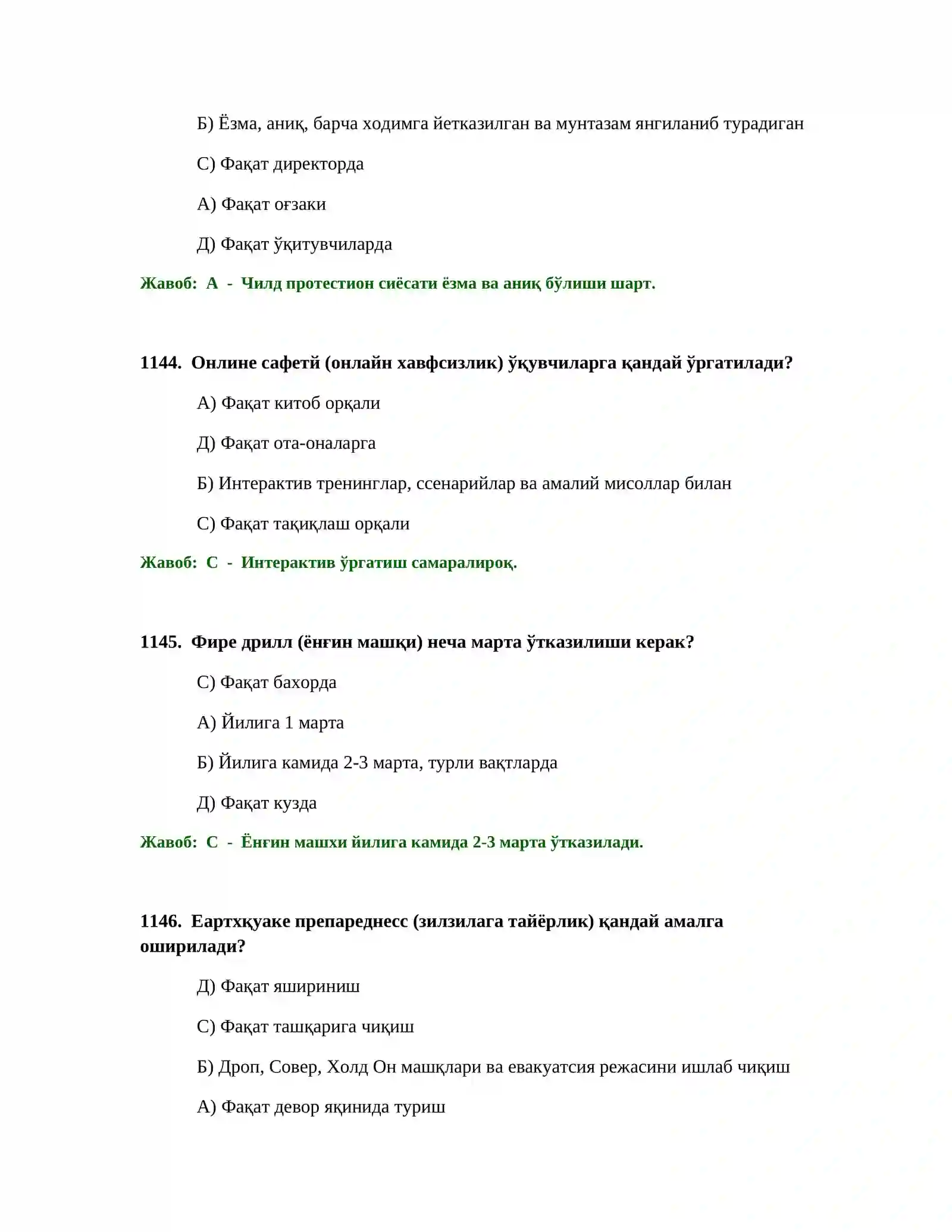 Б) Ёзма, аниқ, барча ходимга йетказилган ва мунтазам янгиланиб турадиган

С) Фақат директорда

А) Фақат оғзаки

Д) Фақат ўқитувчиларда

Жавоб: А - Чилд протестион сиёсати ёзма ва аниқ бўлиши шарт.

1144. Онлине сафетй (онлайн хавфсизлик) ўқувчиларга қандай ўргатилади?

А) Фақат китоб орқали

Д) Фақат ота-оналарга

Б) Интерактив тренинглар, ссенарийлар ва амалий мисоллар билан

С) Фақат тақиқлаш орқали

Жавоб: С - Интерактив ўргатиш самаралироқ.

1145. Фире дрилл (ёнғин машқи) неча марта ўтказилиши керак?

С) Фақат бахорда

А) Йилига 1 марта

Б) Йилига камида 2-3 марта, турли вақтларда

Д) Фақат кузда

Жавоб: С - Ёнғин машхи йилига камида 2-3 марта ўтказилади.

1146. Еартхқуаке препареднесс (зилзилага тайёрлик) қандай амалга оширилади?

Д) Фақат яшириниш

С) Фақат ташқарига чиқиш

Б) Дроп, Совер, Холд Он машқлари ва евакуатсия режасини ишлаб чиқиш

А) Фақат девор яқинида туриш